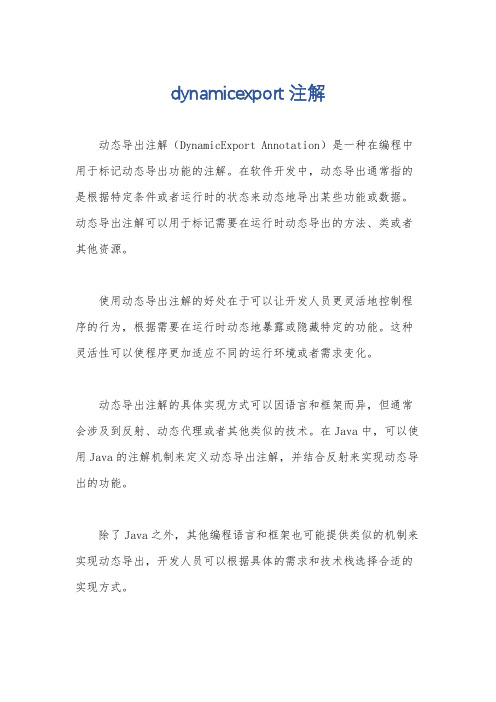 dynamicexport 注解

动态导出注解（DynamicExport Annotation）是一种在编程中用于标记动态导出功能的注解。在软件开发中，动态导出通常指的是根据特定条件或者运行时的状态来动态地导出某些功能或数据。动态导出注解可以用于标记需要在运行时动态导出的方法、类或者其他资源。

使用动态导出注解的好处在于可以让开发人员更灵活地控制程序的行为，根据需要在运行时动态地暴露或隐藏特定的功能。这种灵活性可以使程序更加适应不同的运行环境或者需求变化。

动态导出注解的具体实现方式可以因语言和框架而异，但通常会涉及到反射、动态代理或者其他类似的技术。在 Java 中，可以使用 Java 的注解机制来定义动态导出注解，并结合反射来实现动态导出的功能。

除了 Java 之外，其他编程语言和框架也可能提供类似的机制来实现动态导出，开发人员可以根据具体的需求和技术栈选择合适的实现方式。